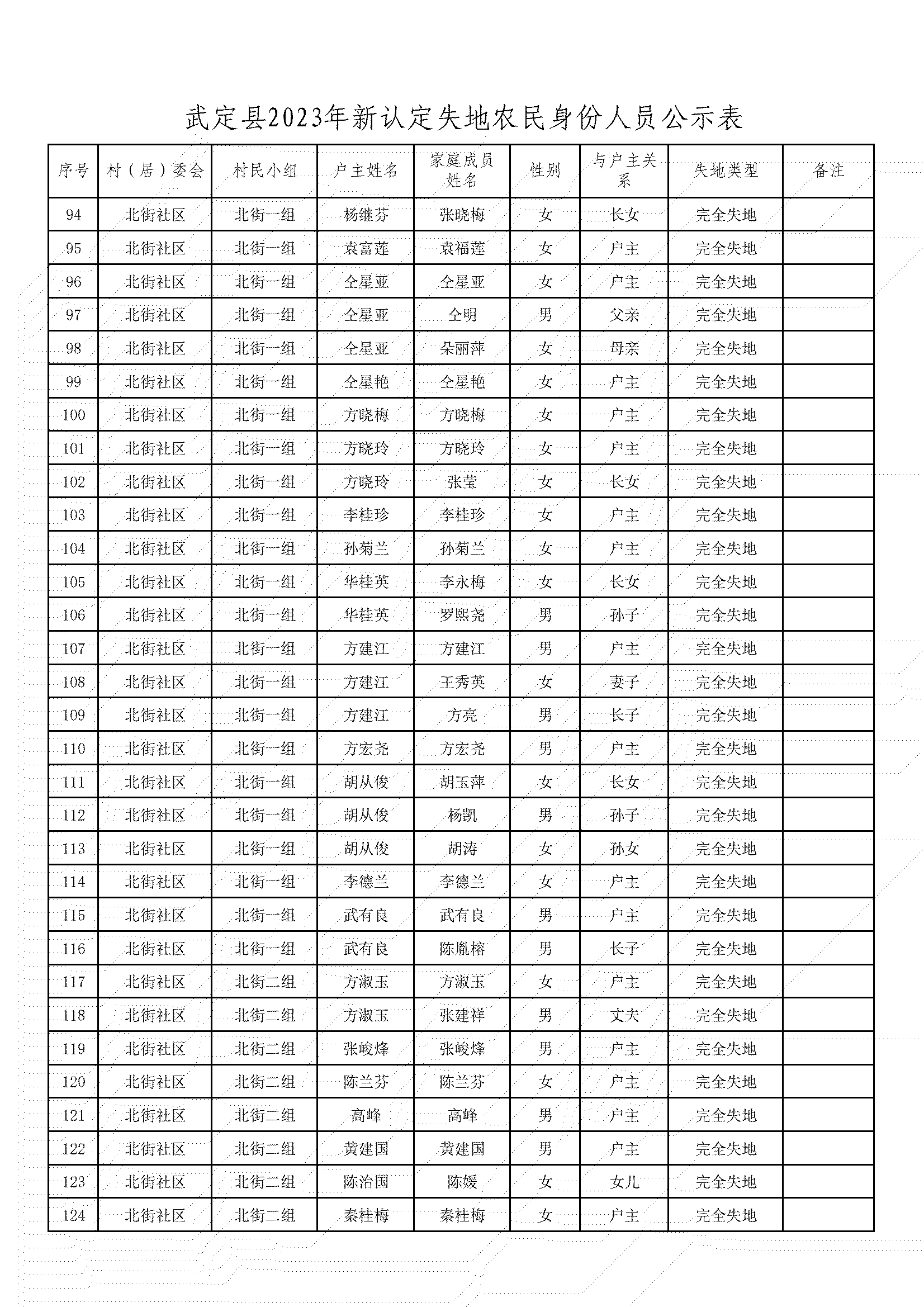 武定县2023年新认定失地农民身份人员公示表

| 序号 | 村（居）委会 | 村民小组 | 户主姓名 | 家庭成员姓名 | 性别 | 与户主关系 | 失地类型 | 备注 |
|---|---|---|---|---|---|---|---|---|
| 94 | 北街社区 | 北街一组 | 杨继芬 | 张晓梅 | 女 | 长女 | 完全失地 | |
| 95 | 北街社区 | 北街一组 | 袁富莲 | 袁福莲 | 女 | 户主 | 完全失地 | |
| 96 | 北街社区 | 北街一组 | 仝星亚 | 仝星亚 | 女 | 户主 | 完全失地 | |
| 97 | 北街社区 | 北街一组 | 仝星亚 | 仝明 | 男 | 父亲 | 完全失地 | |
| 98 | 北街社区 | 北街一组 | 仝星亚 | 朵丽萍 | 女 | 母亲 | 完全失地 | |
| 99 | 北街社区 | 北街一组 | 仝星艳 | 仝星艳 | 女 | 户主 | 完全失地 | |
| 100 | 北街社区 | 北街一组 | 方晓梅 | 方晓梅 | 女 | 户主 | 完全失地 | |
| 101 | 北街社区 | 北街一组 | 方晓玲 | 方晓玲 | 女 | 户主 | 完全失地 | |
| 102 | 北街社区 | 北街一组 | 方晓玲 | 张莹 | 女 | 长女 | 完全失地 | |
| 103 | 北街社区 | 北街一组 | 李桂珍 | 李桂珍 | 女 | 户主 | 完全失地 | |
| 104 | 北街社区 | 北街一组 | 孙菊兰 | 孙菊兰 | 女 | 户主 | 完全失地 | |
| 105 | 北街社区 | 北街一组 | 华桂英 | 李永梅 | 女 | 长女 | 完全失地 | |
| 106 | 北街社区 | 北街一组 | 华桂英 | 罗熙尧 | 男 | 孙子 | 完全失地 | |
| 107 | 北街社区 | 北街一组 | 方建江 | 方建江 | 男 | 户主 | 完全失地 | |
| 108 | 北街社区 | 北街一组 | 方建江 | 王秀英 | 女 | 妻子 | 完全失地 | |
| 109 | 北街社区 | 北街一组 | 方建江 | 方亮 | 男 | 长子 | 完全失地 | |
| 110 | 北街社区 | 北街一组 | 方宏尧 | 方宏尧 | 男 | 户主 | 完全失地 | |
| 111 | 北街社区 | 北街一组 | 胡从俊 | 胡玉萍 | 女 | 长女 | 完全失地 | |
| 112 | 北街社区 | 北街一组 | 胡从俊 | 杨凯 | 男 | 孙子 | 完全失地 | |
| 113 | 北街社区 | 北街一组 | 胡从俊 | 胡涛 | 女 | 孙女 | 完全失地 | |
| 114 | 北街社区 | 北街一组 | 李德兰 | 李德兰 | 女 | 户主 | 完全失地 | |
| 115 | 北街社区 | 北街一组 | 武有良 | 武有良 | 男 | 户主 | 完全失地 | |
| 116 | 北街社区 | 北街一组 | 武有良 | 陈胤榕 | 男 | 长子 | 完全失地 | |
| 117 | 北街社区 | 北街二组 | 方淑玉 | 方淑玉 | 女 | 户主 | 完全失地 | |
| 118 | 北街社区 | 北街二组 | 方淑玉 | 张建祥 | 男 | 丈夫 | 完全失地 | |
| 119 | 北街社区 | 北街二组 | 张峻烽 | 张峻烽 | 男 | 户主 | 完全失地 | |
| 120 | 北街社区 | 北街二组 | 陈兰芬 | 陈兰芬 | 女 | 户主 | 完全失地 | |
| 121 | 北街社区 | 北街二组 | 高峰 | 高峰 | 男 | 户主 | 完全失地 | |
| 122 | 北街社区 | 北街二组 | 黄建国 | 黄建国 | 男 | 户主 | 完全失地 | |
| 123 | 北街社区 | 北街二组 | 陈治国 | 陈媛 | 女 | 女儿 | 完全失地 | |
| 124 | 北街社区 | 北街二组 | 秦桂梅 | 秦桂梅 | 女 | 户主 | 完全失地 | |